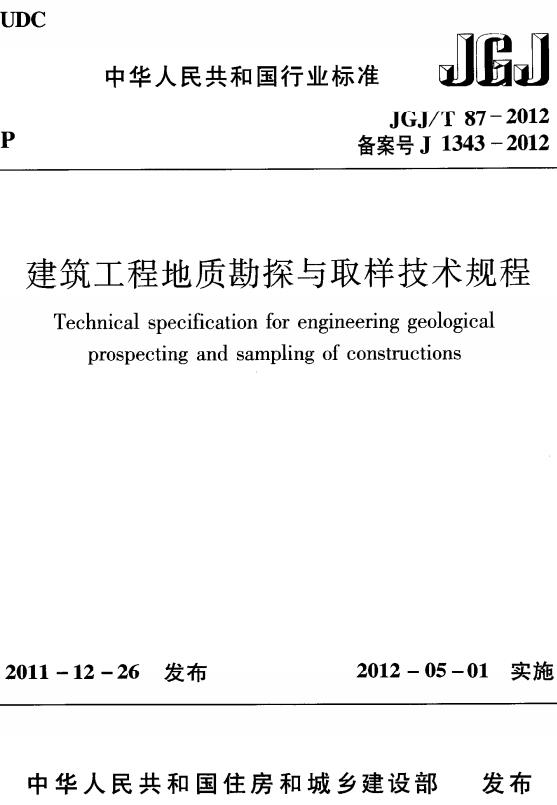 UDC

中华人民共和国行业标准

JGJ

P

JGJ/T 87－2012
备案号 J 1343－2012

建筑工程地质勘探与取样技术规程

Technical specification for engineering geological prospecting and sampling of constructions

2011－12－26 发布

2012－05－01 实施

中华人民共和国住房和城乡建设部 发布